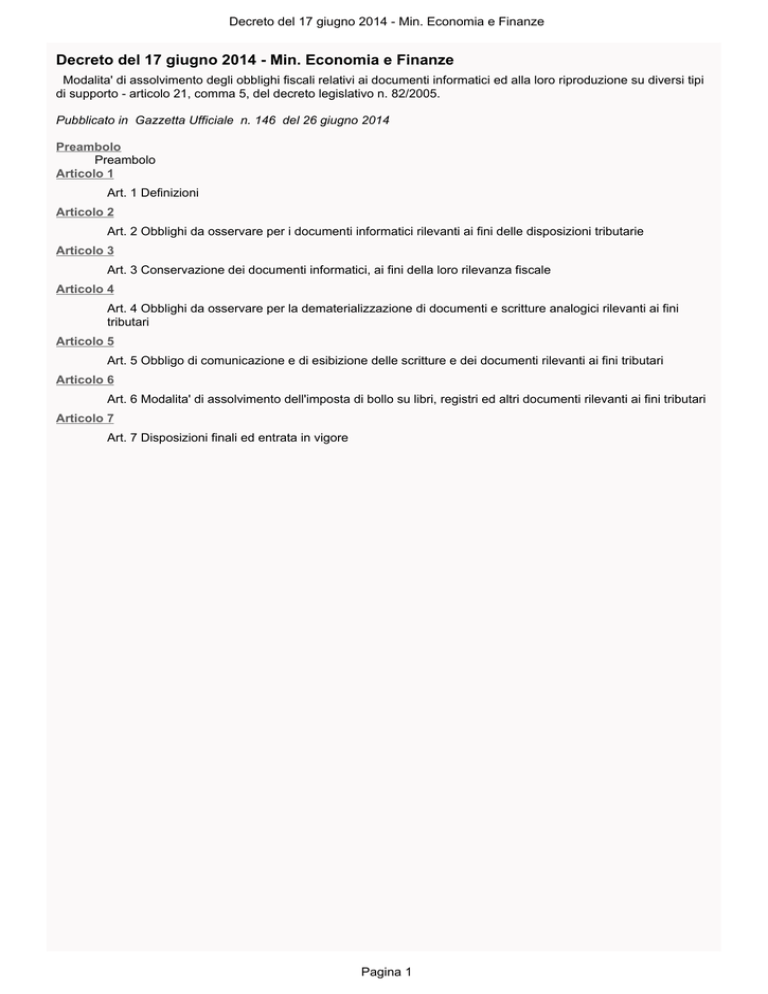 Decreto del 17 giugno 2014 - Min. Economia e Finanze

Decreto del 17 giugno 2014 - Min. Economia e Finanze

Modalita' di assolvimento degli obblighi fiscali relativi ai documenti informatici ed alla loro riproduzione su diversi tipi di supporto - articolo 21, comma 5, del decreto legislativo n. 82/2005.

Pubblicato in Gazzetta Ufficiale n. 146 del 26 giugno 2014

Preambolo
Preambolo
Articolo 1
Art. 1 Definizioni
Articolo 2
Art. 2 Obblighi da osservare per i documenti informatici rilevanti ai fini delle disposizioni tributarie
Articolo 3
Art. 3 Conservazione dei documenti informatici, ai fini della loro rilevanza fiscale
Articolo 4
Art. 4 Obblighi da osservare per la dematerializzazione di documenti e scritture analogici rilevanti ai fini tributari
Articolo 5
Art. 5 Obbligo di comunicazione e di esibizione delle scritture e dei documenti rilevanti ai fini tributari
Articolo 6
Art. 6 Modalita' di assolvimento dell'imposta di bollo su libri, registri ed altri documenti rilevanti ai fini tributari
Articolo 7
Art. 7 Disposizioni finali ed entrata in vigore

Pagina 1